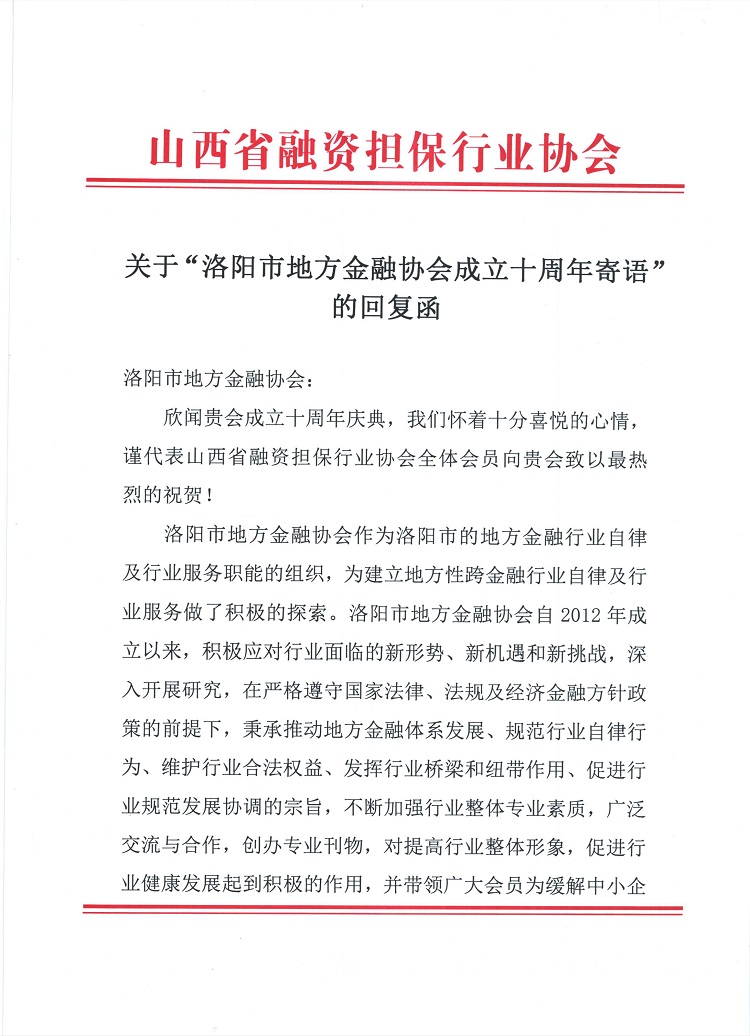 山西省融资担保行业协会

关于“洛阳市地方金融协会成立十周年寄语”的回复函

洛阳市地方金融协会：

欣闻贵会成立十周年庆典，我们怀着十分喜悦的心情，谨代表山西省融资担保行业协会全体会员向贵会致以最热烈的祝贺！

洛阳市地方金融协会作为洛阳市的地方金融行业自律及行业服务职能的组织，为建立地方性跨金融行业自律及行业服务做了积极的探索。洛阳市地方金融协会自 2012 年成立以来，积极应对行业面临的新形势、新机遇和新挑战，深入开展研究，在严格遵守国家法律、法规及经济金融方针政策的前提下，秉承推动地方金融体系发展、规范行业自律行为、维护行业合法权益、发挥行业桥梁和纽带作用、促进行业规范发展协调的宗旨，不断加强行业整体专业素质，广泛交流与合作，创办专业刊物，对提高行业整体形象，促进行业健康发展起到积极的作用，并带领广大会员为缓解中小企